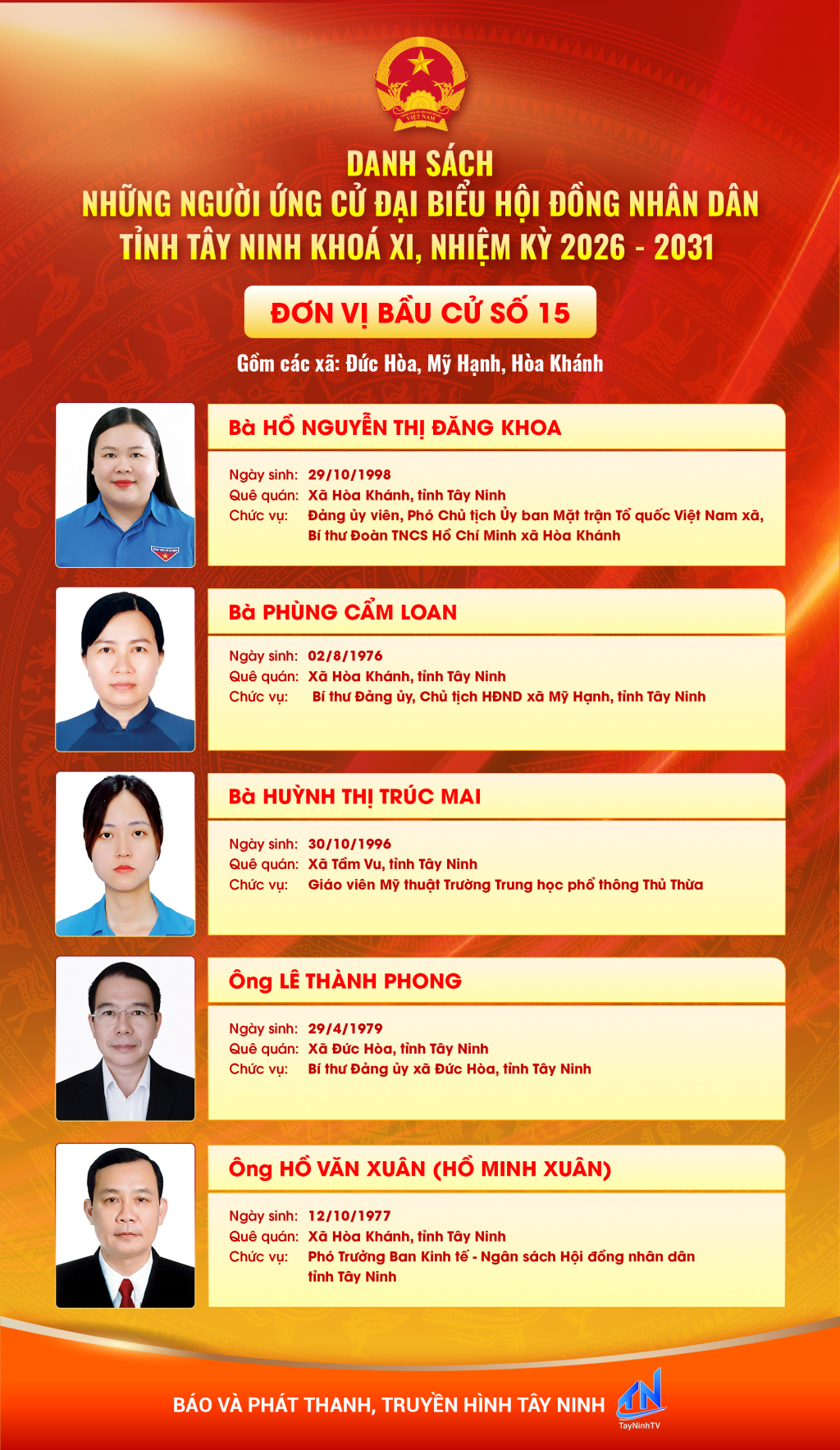 DANH SÁCH
NHỮNG NGƯỜI ỨNG CỬ ĐẠI BIỂU HỘI ĐỒNG NHÂN DÂN
TỈNH TÂY NINH KHOÁ XI, NHIỆM KỲ 2026 - 2031

ĐƠN VỊ BẦU CỬ SỐ 15

Gồm các xã: Đức Hòa, Mỹ Hạnh, Hòa Khánh

Bà HỒ NGUYỄN THỊ ĐĂNG KHOA

Ngày sinh: 29/10/1998
Quê quán: Xã Hòa Khánh, tỉnh Tây Ninh
Chức vụ: Đảng ủy viên, Phó Chủ tịch Ủy ban Mặt trận Tổ quốc Việt Nam xã, Bí thư Đoàn TNCS Hồ Chí Minh xã Hòa Khánh

Bà PHÙNG CẨM LOAN

Ngày sinh: 02/8/1976
Quê quán: Xã Hòa Khánh, tỉnh Tây Ninh
Chức vụ: Bí thư Đảng ủy, Chủ tịch HĐND xã Mỹ Hạnh, tỉnh Tây Ninh

Bà HUỲNH THỊ TRÚC MAI

Ngày sinh: 30/10/1996
Quê quán: Xã Tầm Vu, tỉnh Tây Ninh
Chức vụ: Giáo viên Mỹ thuật Trường Trung học phổ thông Thủ Thừa

Ông LÊ THÀNH PHONG

Ngày sinh: 29/4/1979
Quê quán: Xã Đức Hòa, tỉnh Tây Ninh
Chức vụ: Bí thư Đảng ủy xã Đức Hòa, tỉnh Tây Ninh

Ông HỒ VĂN XUÂN (HỒ MINH XUÂN)

Ngày sinh: 12/10/1977
Quê quán: Xã Hòa Khánh, tỉnh Tây Ninh
Chức vụ: Phó Trưởng Ban Kinh tế - Ngân sách Hội đồng nhân dân tỉnh Tây Ninh

BÁO VÀ PHÁT THANH, TRUYỀN HÌNH TÂY NINH
TayNinhTV